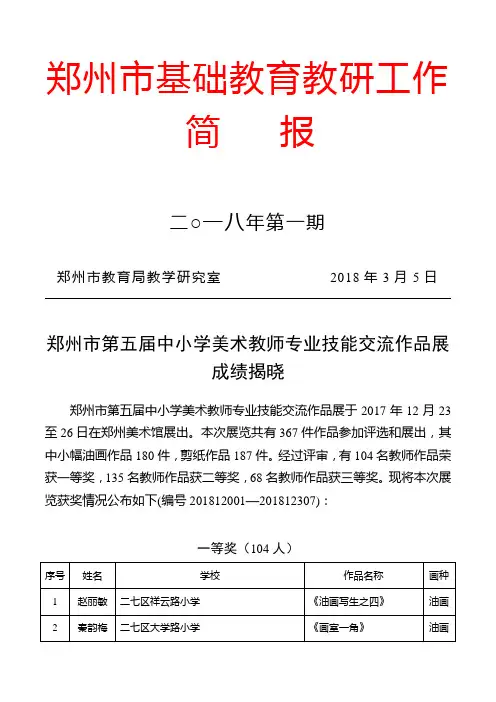 郑州市基础教育教研工作

简　报

二○一八年第一期

郑州市教育局教学研究室　　2018 年 3 月 5 日

郑州市第五届中小学美术教师专业技能交流作品展成绩揭晓

郑州市第五届中小学美术教师专业技能交流作品展于 2017 年 12 月 23 至 26 日在郑州美术馆展出。本次展览共有 367 件作品参加评选和展出，其中小幅油画作品 180 件，剪纸作品 187 件。经过评审，有 104 名教师作品荣获一等奖，135 名教师作品获二等奖，68 名教师作品获三等奖。现将本次展览获奖情况公布如下(编号 201812001—201812307)：

一等奖（104 人）

| 序号 | 姓名 | 学校 | 作品名称 | 画种 |
|---|---|---|---|---|
| 1 | 赵丽敏 | 二七区祥云路小学 | 《油画写生之四》 | 油画 |
| 2 | 秦韵梅 | 二七区大学路小学 | 《画室一角》 | 油画 |